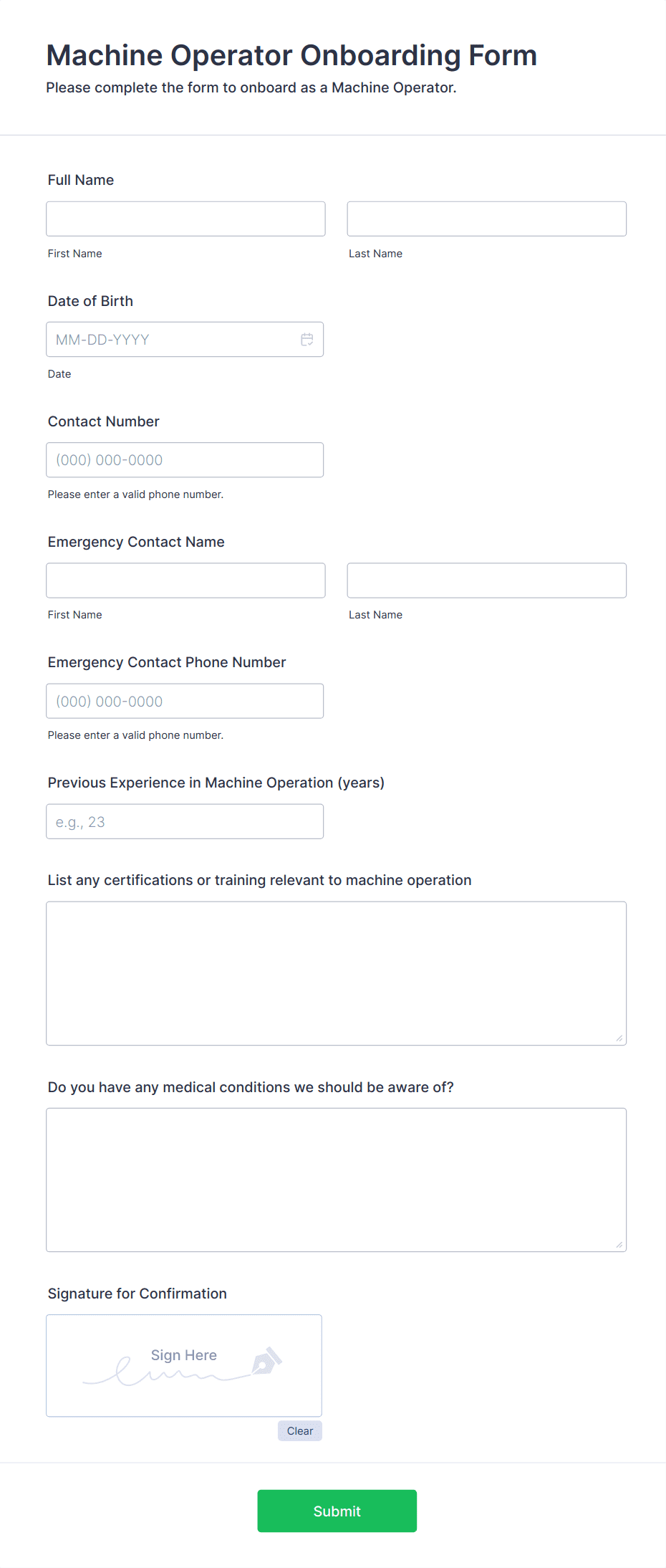 Machine Operator Onboarding Form
Please complete the form to onboard as a Machine Operator.

Full Name

First Name

Last Name

Date of Birth

MM-DD-YYYY

Date

Contact Number

(000) 000-0000

Please enter a valid phone number.

Emergency Contact Name

First Name

Last Name

Emergency Contact Phone Number

(000) 000-0000

Please enter a valid phone number.

Previous Experience in Machine Operation (years)

e.g., 23

List any certifications or training relevant to machine operation

Do you have any medical conditions we should be aware of?

Signature for Confirmation

Sign Here

Clear

Submit